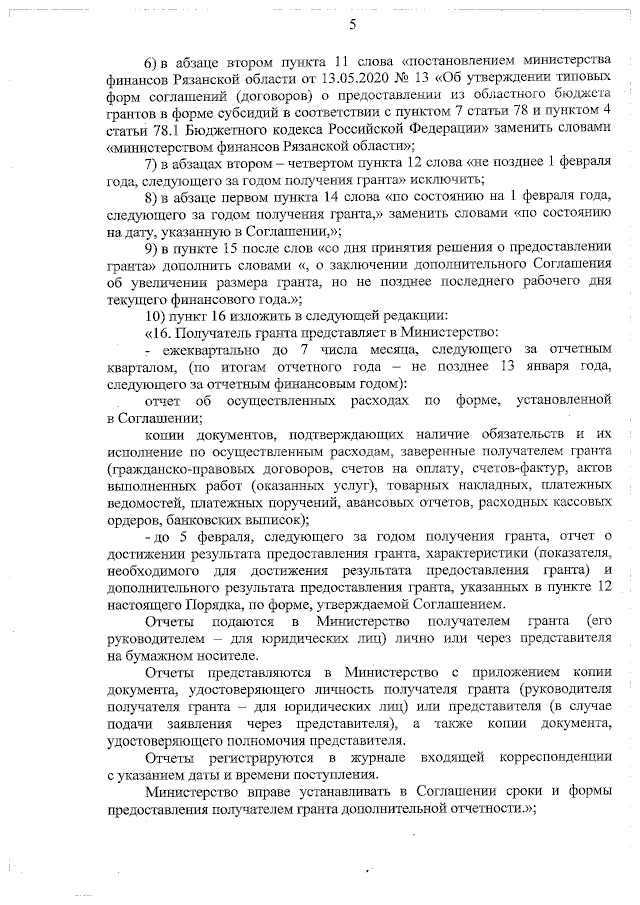 5

6) в абзаце втором пункта 11 слова «постановлением министерства финансов Рязанской области от 13.05.2020 № 13 «Об утверждении типовых форм соглашений (договоров) о предоставлении из областного бюджета грантов в форме субсидий в соответствии с пунктом 7 статьи 78 и пунктом 4 статьи 78.1 Бюджетного кодекса Российской Федерации» заменить словами «министерством финансов Рязанской области»;

7) в абзацах втором – четвертом пункта 12 слова «не позднее 1 февраля года, следующего за годом получения гранта» исключить;

8) в абзаце первом пункта 14 слова «по состоянию на 1 февраля года, следующего за годом получения гранта,» заменить словами «по состоянию на дату, указанную в Соглашении,»;

9) в пункте 15 после слов «со дня принятия решения о предоставлении гранта» дополнить словами «, о заключении дополнительного Соглашения об увеличении размера гранта, но не позднее последнего рабочего дня текущего финансового года.»;

10) пункт 16 изложить в следующей редакции:

«16. Получатель гранта представляет в Министерство:

- ежеквартально до 7 числа месяца, следующего за отчетным кварталом, (по итогам отчетного года – не позднее 13 января года, следующего за отчетным финансовым годом):

отчет об осуществленных расходах по форме, установленной в Соглашении;

копии документов, подтверждающих наличие обязательств и их исполнение по осуществленным расходам, заверенные получателем гранта (гражданско-правовых договоров, счетов на оплату, счетов-фактур, актов выполненных работ (оказанных услуг), товарных накладных, платежных ведомостей, платежных поручений, авансовых отчетов, расходных кассовых ордеров, банковских выписок);

- до 5 февраля, следующего за годом получения гранта, отчет о достижении результата предоставления гранта, характеристики (показателя, необходимого для достижения результата предоставления гранта) и дополнительного результата предоставления гранта, указанных в пункте 12 настоящего Порядка, по форме, утверждаемой Соглашением.

Отчеты подаются в Министерство получателем гранта (его руководителем – для юридических лиц) лично или через представителя на бумажном носителе.

Отчеты представляются в Министерство с приложением копии документа, удостоверяющего личность получателя гранта (руководителя получателя гранта – для юридических лиц) или представителя (в случае подачи заявления через представителя), а также копии документа, удостоверяющего полномочия представителя.

Отчеты регистрируются в журнале входящей корреспонденции с указанием даты и времени поступления.

Министерство вправе устанавливать в Соглашении сроки и формы предоставления получателем гранта дополнительной отчетности.»;